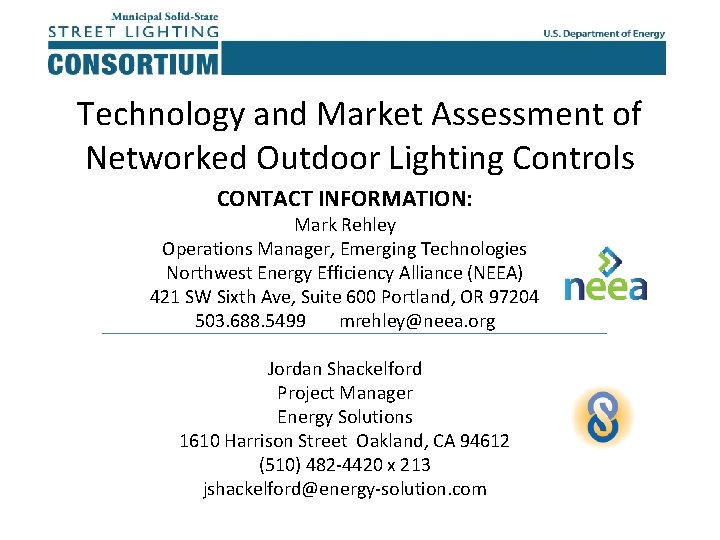 Municipal Solid-State
STREET LIGHTING
CONSORTIUM

U.S. Department of Energy

Technology and Market Assessment of Networked Outdoor Lighting Controls

CONTACT INFORMATION:
Mark Rehley
Operations Manager, Emerging Technologies
Northwest Energy Efficiency Alliance (NEEA)
421 SW Sixth Ave, Suite 600 Portland, OR 97204
503.688.5499 mrehley@neea.org

neea

Jordan Shackelford
Project Manager
Energy Solutions
1610 Harrison Street Oakland, CA 94612
(510) 482-4420 x 213
jshackelford@energy-solution.com